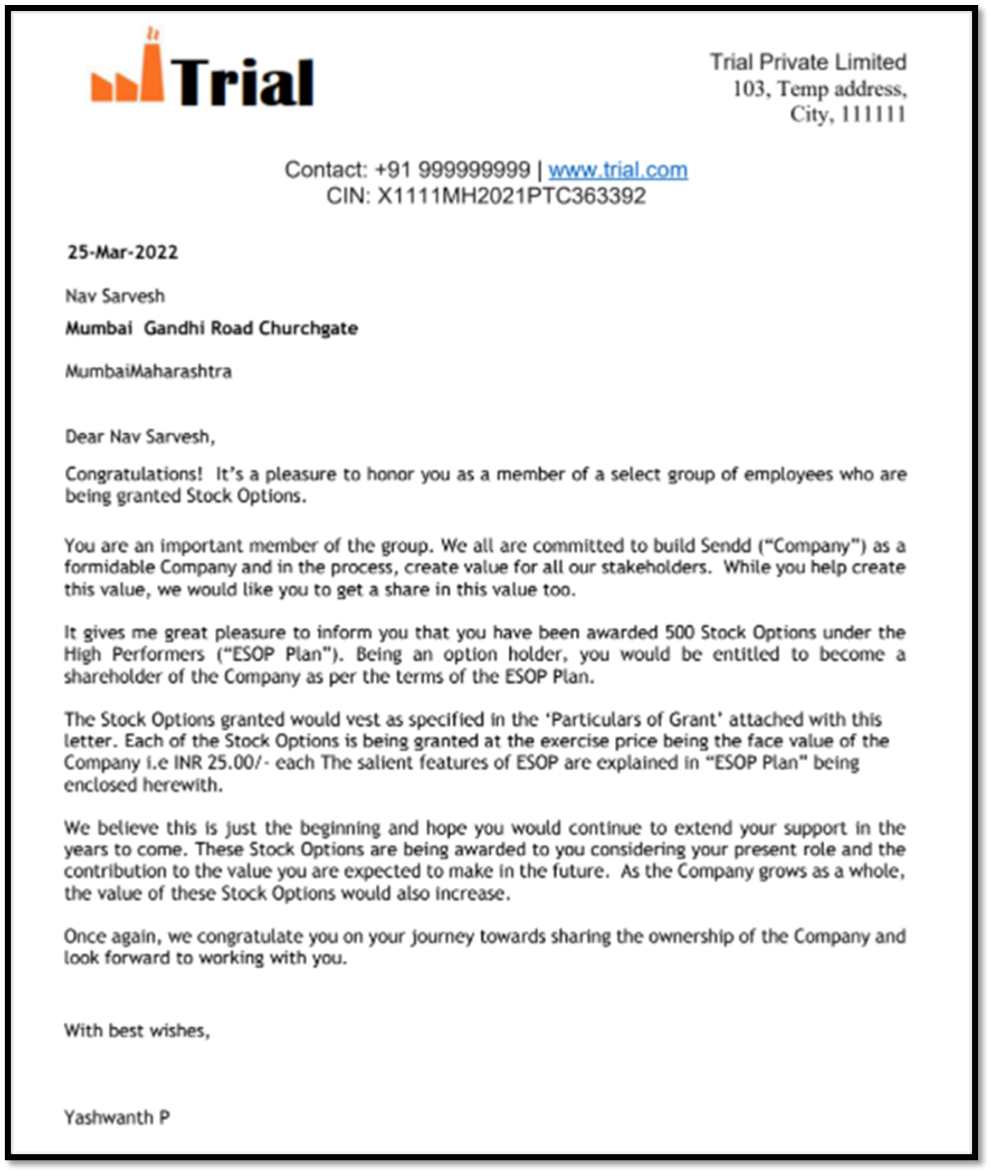 Trial

Trial Private Limited
103, Temp address,
City, 111111

Contact: +91 999999999 | www.trial.com
CIN: X1111MH2021PTC363392

25-Mar-2022

Nav Sarvesh
Mumbai Gandhi Road Churchgate

MumbaiMaharashtra

Dear Nav Sarvesh,

Congratulations! It's a pleasure to honor you as a member of a select group of employees who are being granted Stock Options.

You are an important member of the group. We all are committed to build Sendd ("Company") as a formidable Company and in the process, create value for all our stakeholders. While you help create this value, we would like you to get a share in this value too.

It gives me great pleasure to inform you that you have been awarded 500 Stock Options under the High Performers ("ESOP Plan"). Being an option holder, you would be entitled to become a shareholder of the Company as per the terms of the ESOP Plan.

The Stock Options granted would vest as specified in the 'Particulars of Grant' attached with this letter. Each of the Stock Options is being granted at the exercise price being the face value of the Company i.e INR 25.00/- each The salient features of ESOP are explained in "ESOP Plan" being enclosed herewith.

We believe this is just the beginning and hope you would continue to extend your support in the years to come. These Stock Options are being awarded to you considering your present role and the contribution to the value you are expected to make in the future. As the Company grows as a whole, the value of these Stock Options would also increase.

Once again, we congratulate you on your journey towards sharing the ownership of the Company and look forward to working with you.

With best wishes,

Yashwanth P